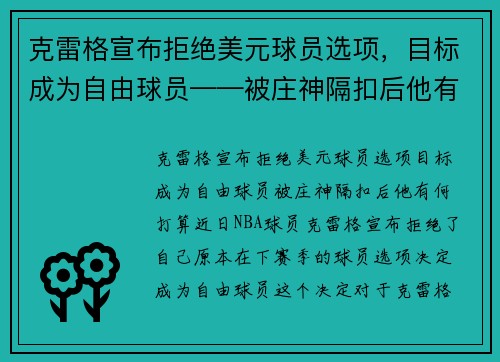 克雷格宣布拒绝美元球员选项，目标成为自由球员——被庄神隔扣后他有

克雷格宣布拒绝美元球员选项目标成为自由球员被庄神隔扣后他有何打算近日NBA球员克雷格宣布拒绝了自己原本在下赛季的球员选项决定成为自由球员这个决定对于克雷格